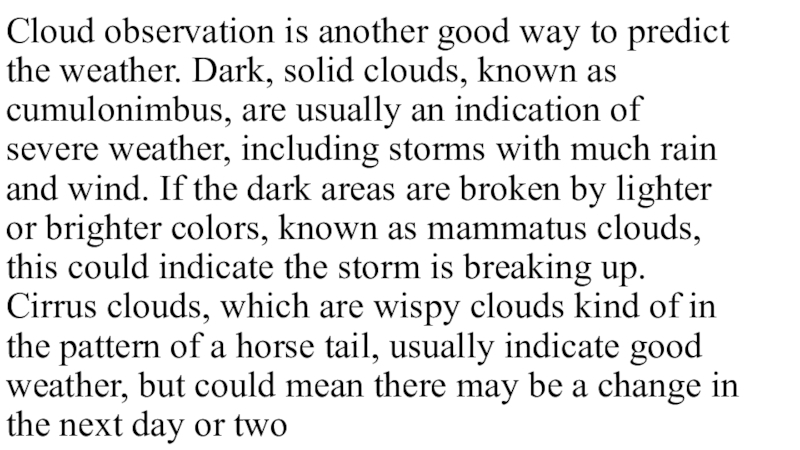 Cloud observation is another good way to predict the weather. Dark, solid clouds, known as cumulonimbus, are usually an indication of severe weather, including storms with much rain and wind. If the dark areas are broken by lighter or brighter colors, known as mammatus clouds, this could indicate the storm is breaking up. Cirrus clouds, which are wispy clouds kind of in the pattern of a horse tail, usually indicate good weather, but could mean there may be a change in the next day or two